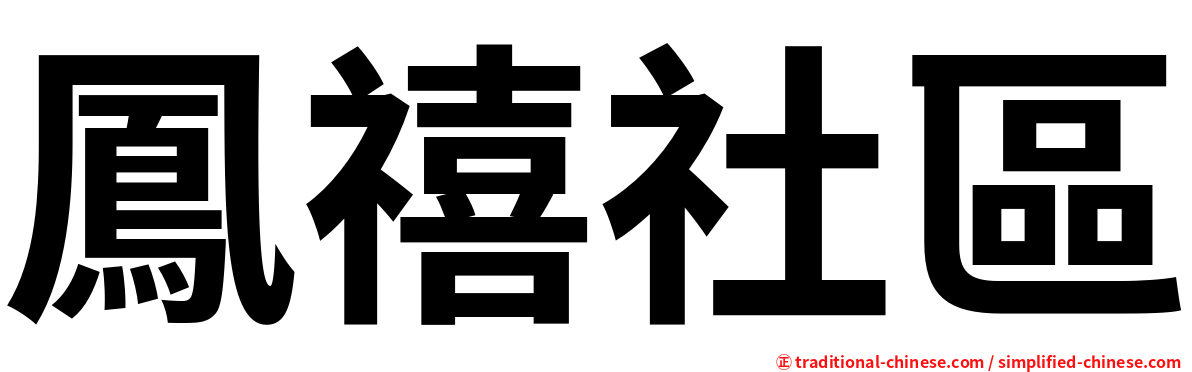 鳳禧社區

㊣ traditional-chinese.com / simplified-chinese.com